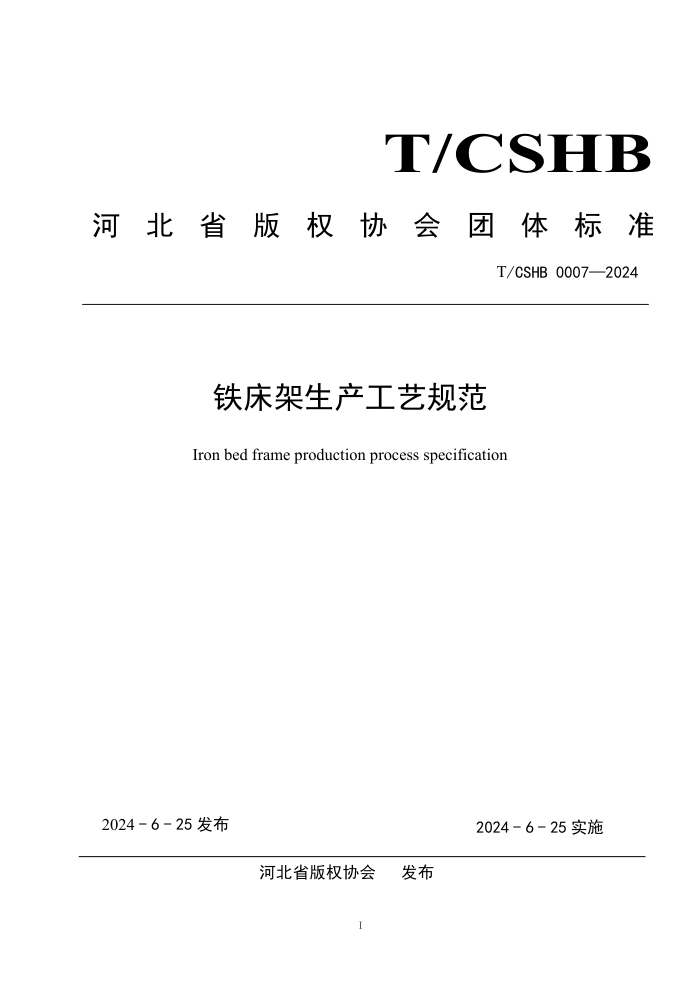 T/CSHB

河北省版权协会团体标准

T/CSHB 0007—2024

铁床架生产工艺规范

Iron bed frame production process specification

2024－6－25 发布

2024－6－25 实施

河北省版权协会　发布

I